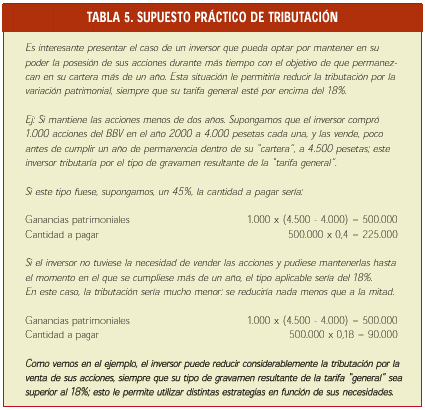 TABLA 5. SUPUESTO PRÁCTICO DE TRIBUTACIÓN

Es interesante presentar el caso de un inversor que pueda optar por mantener en su poder la posesión de sus acciones durante más tiempo con el objetivo de que permanezcan en su cartera más de un año. Esta situación le permitiría reducir la tributación por la variación patrimonial, siempre que su tarifa general esté por encima del 18%.

Ej: Si mantiene las acciones menos de dos años. Supongamos que el inversor compró 1.000 acciones del BBV en el año 2000 a 4.000 pesetas cada una, y las vende, poco antes de cumplir un año de permanencia dentro de su "cartera", a 4.500 pesetas; este inversor tributaría por el tipo de gravamen resultante de la "tarifa general".

Si este tipo fuese, supongamos, un 45%, la cantidad a pagar sería:

Ganancias patrimoniales 1.000 x (4.500 - 4.000) = 500.000
Cantidad a pagar 500.000 x 0,4 = 225.000

Si el inversor no tuviese la necesidad de vender las acciones y pudiese mantenerlas hasta el momento en el que se cumpliese más de un año, el tipo aplicable sería del 18%.
En este caso, la tributación sería mucho menor: se reduciría nada menos que a la mitad.

Ganancias patrimoniales 1.000 x (4.500 - 4.000) = 500.000
Cantidad a pagar 500.000 x 0,18 = 90.000

Como vemos en el ejemplo, el inversor puede reducir considerablemente la tributación por la venta de sus acciones, siempre que su tipo de gravamen resultante de la tarifa "general" sea superior al 18%; esto le permite utilizar distintas estrategias en función de sus necesidades.